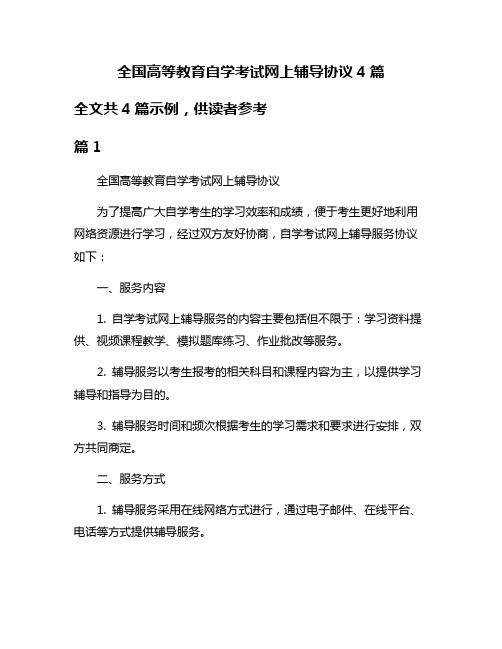 全国高等教育自学考试网上辅导协议 4 篇

全文共 4 篇示例，供读者参考

篇 1

全国高等教育自学考试网上辅导协议

为了提高广大自学考生的学习效率和成绩，便于考生更好地利用网络资源进行学习，经过双方友好协商，自学考试网上辅导服务协议如下：

一、服务内容

1. 自学考试网上辅导服务的内容主要包括但不限于：学习资料提供、视频课程教学、模拟题库练习、作业批改等服务。

2. 辅导服务以考生报考的相关科目和课程内容为主，以提供学习辅导和指导为目的。

3. 辅导服务时间和频次根据考生的学习需求和要求进行安排，双方共同商定。

二、服务方式

1. 辅导服务采用在线网络方式进行，通过电子邮件、在线平台、电话等方式提供辅导服务。